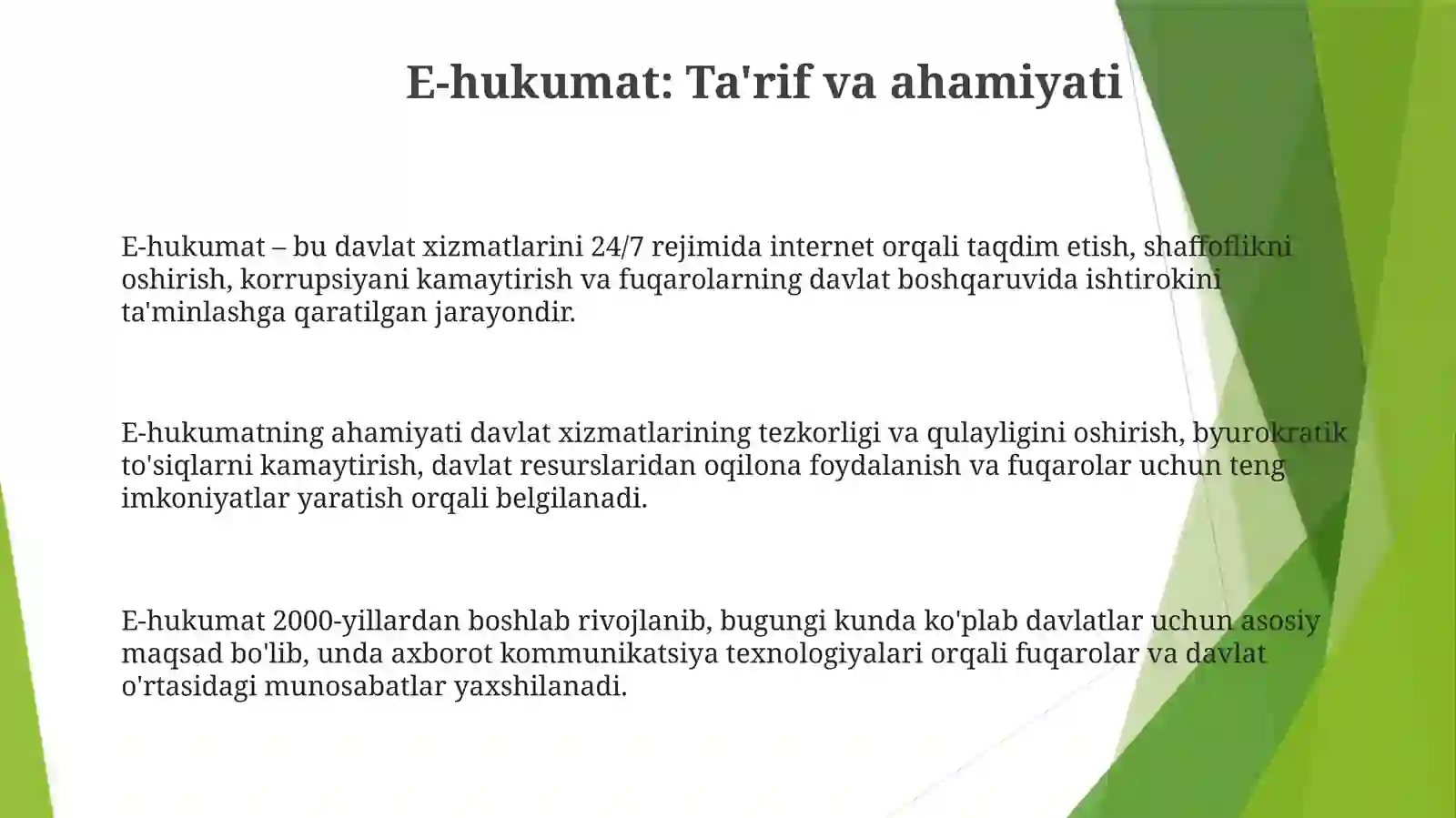 E-hukumat: Ta'rif va ahamiyati

E-hukumat – bu davlat xizmatlarini 24/7 rejimida internet orqali taqdim etish, shaffoflikni oshirish, korrupsiyani kamaytirish va fuqarolarning davlat boshqaruvida ishtirokini ta'minlashga qaratilgan jarayondir.

E-hukumatning ahamiyati davlat xizmatlarining tezkorligi va qulayligini oshirish, byurokratik to'siqlarni kamaytirish, davlat resurslaridan oqilona foydalanish va fuqarolar uchun teng imkoniyatlar yaratish orqali belgilanadi.

E-hukumat 2000-yillardan boshlab rivojlanib, bugungi kunda ko'plab davlatlar uchun asosiy maqsad bo'lib, unda axborot kommunikatsiya texnologiyalari orqali fuqarolar va davlat o'rtasidagi munosabatlar yaxshilanadi.